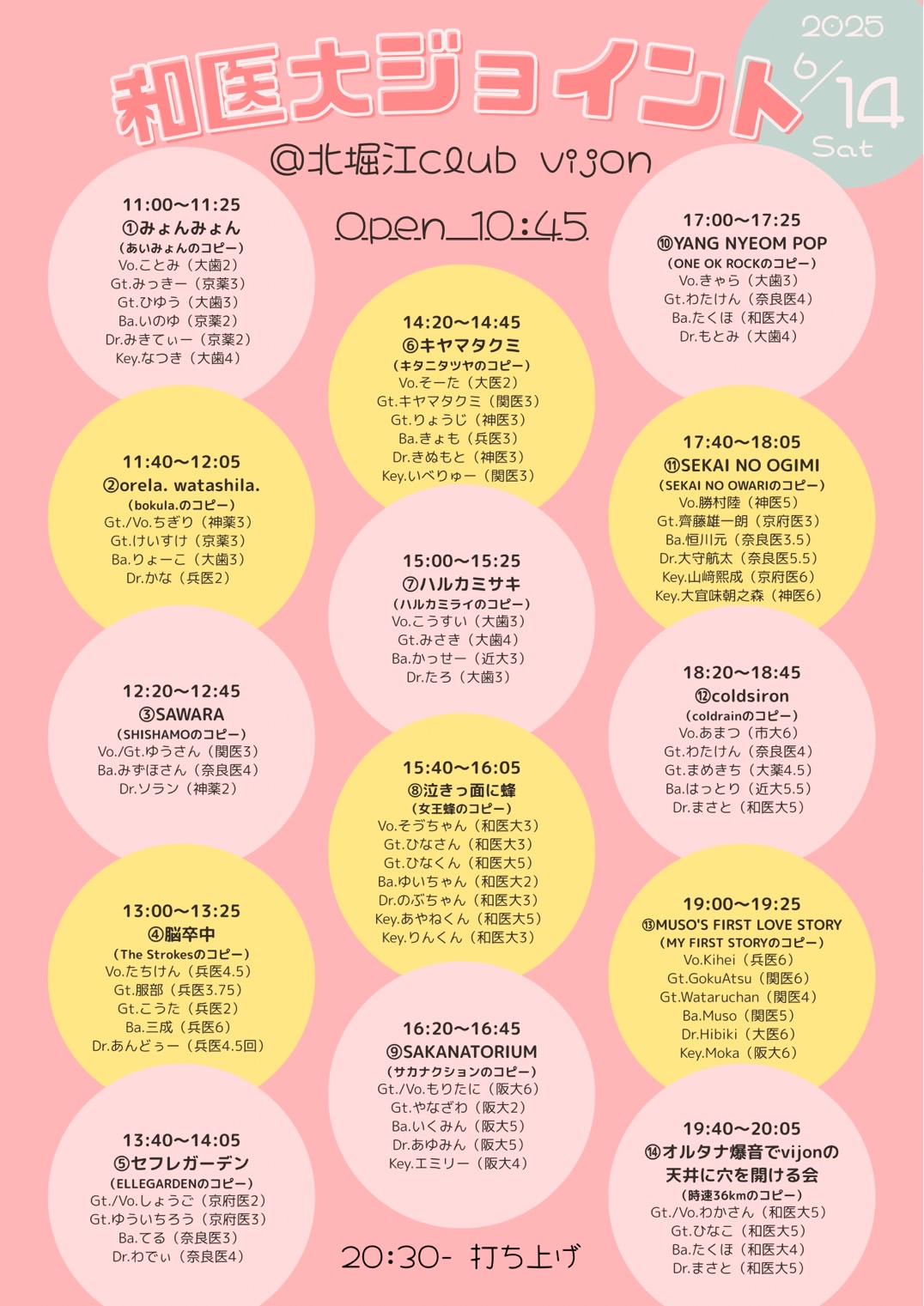 和医大ジョイント

2025
6/14
Sat

@北堀江club vijon

Open_10:45

11:00〜11:25
①みょんみょん
（あいみょんのコピー）
Vo.ことみ（大歯2）
Gt.みっきー（京薬3）
Gt.ひゆう（大歯3）
Ba.いのゆ（京薬2）
Dr.みきてぃー（京薬2）
Key.なつき（大歯4）

11:40〜12:05
②orela. watashila.
（bokula.のコピー）
Gt./Vo.ちぎり（神薬3）
Gt.けいすけ（京薬3）
Ba.りょーこ（大歯3）
Dr.かな（兵医2）

12:20〜12:45
③SAWARA
（SHISHAMOのコピー）
Vo./Gt.ゆうさん（関医3）
Ba.みずほさん（奈良医4）
Dr.ソラン（神薬2）

13:00〜13:25
④脳卒中
（The Strokesのコピー）
Vo.たちけん（兵医4.5）
Gt.服部（兵医3.75）
Gt.こうた（兵医2）
Ba.三成（兵医6）
Dr.あんどぅー（兵医4.5回）

13:40〜14:05
⑤セフレガーデン
（ELLEGARDENのコピー）
Gt./Vo.しょうご（京府医2）
Gt.ゆういちろう（京府医3）
Ba.てる（奈良医3）
Dr.わでぃ（奈良医4）

14:20〜14:45
⑥キヤマタクミ
（キタニタツヤのコピー）
Vo.そーた（大医2）
Gt.キヤマタクミ（関医3）
Gt.りょうじ（神医3）
Ba.きょも（兵医3）
Dr.きぬもと（神医3）
Key.いべりゅー（関医3）

15:00〜15:25
⑦ハルカミサキ
（ハルカミライのコピー）
Vo.こうすい（大歯3）
Gt.みさき（大歯4）
Ba.かっせー（近大3）
Dr.たろ（大歯3）

15:40〜16:05
⑧泣きっ面に蜂
（女王蜂のコピー）
Vo.そうちゃん（和医大3）
Gt.ひなさん（和医大3）
Gt.ひなくん（和医大5）
Ba.ゆいちゃん（和医大2）
Dr.のぶちゃん（和医大3）
Key.あやねくん（和医大5）
Key.りんくん（和医大3）

16:20〜16:45
⑨SAKANATORIUM
（サカナクションのコピー）
Gt./Vo.もりたに（阪大6）
Gt.やなざわ（阪大2）
Ba.いくみん（阪大5）
Dr.あゆみん（阪大5）
Key.エミリー（阪大4）

20:30- 打ち上げ

17:00〜17:25
⑩YANG NYEOM POP
（ONE OK ROCKのコピー）
Vo.きゃら（大歯3）
Gt.わたけん（奈良医4）
Ba.たくほ（和医大4）
Dr.もとみ（大歯4）

17:40〜18:05
⑪SEKAI NO OGIMI
（SEKAI NO OWARIのコピー）
Vo.勝村陸（神医5）
Gt.齊藤雄一朗（京府医3）
Ba.恒川元（奈良医3.5）
Dr.大守航太（奈良医5.5）
Key.山﨑熙成（京府医6）
Key.大宜味朝之森（神医6）

18:20〜18:45
⑫coldsiron
（coldrainのコピー）
Vo.あまつ（市大6）
Gt.わたけん（奈良医4）
Gt.まめきち（大薬4.5）
Ba.はっとり（近大5.5）
Dr.まさと（和医大5）

19:00〜19:25
⑬MUSO'S FIRST LOVE STORY
（MY FIRST STORYのコピー）
Vo.Kihei（兵医6）
Gt.GokuAtsu（関医6）
Gt.Wataruchan（関医4）
Ba.Muso（関医5）
Dr.Hibiki（大医6）
Key.Moka（阪大6）

19:40〜20:05
⑭オルタナ爆音でvijonの天井に穴を開ける会
（時速36kmのコピー）
Gt./Vo.わかさん（和医大5）
Gt.ひなこ（和医大5）
Ba.たくほ（和医大4）
Dr.まさと（和医大5）